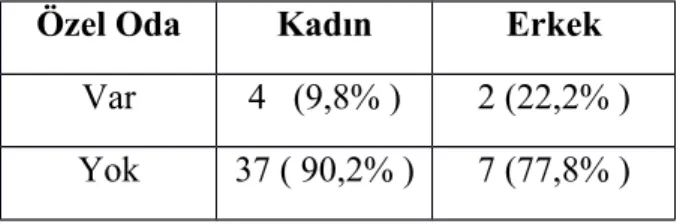 | Özel Oda | Kadın | Erkek |
|---|---|---|
| Var | 4 (9,8% ) | 2 (22,2% ) |
| Yok | 37 ( 90,2% ) | 7 (77,8% ) |